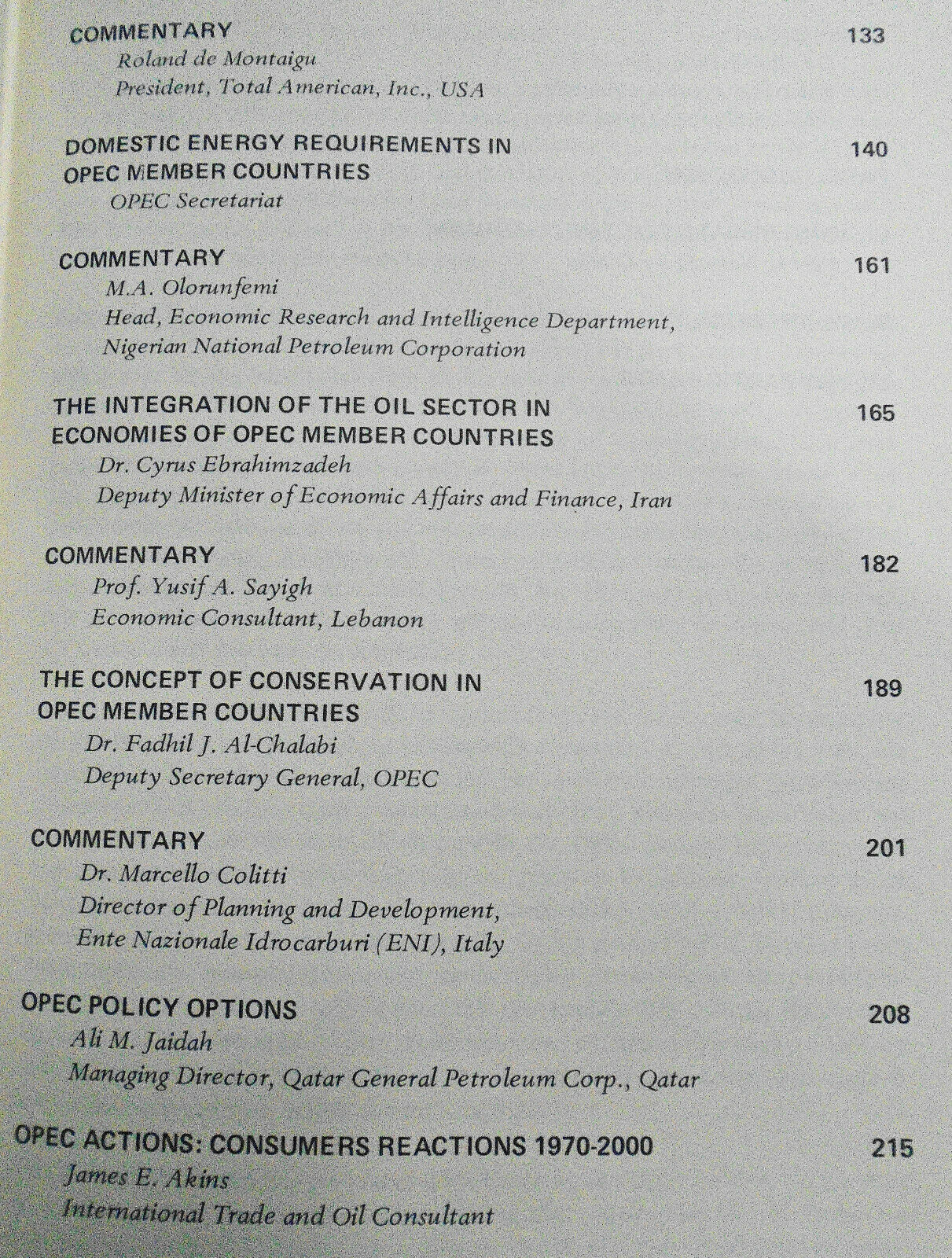 COMMENTARY 133
Roland de Montaigu
President, Total American, Inc., USA

DOMESTIC ENERGY REQUIREMENTS IN OPEC MEMBER COUNTRIES 140
OPEC Secretariat

COMMENTARY 161
M.A. Olorunfemi
Head, Economic Research and Intelligence Department, Nigerian National Petroleum Corporation

THE INTEGRATION OF THE OIL SECTOR IN ECONOMIES OF OPEC MEMBER COUNTRIES 165
Dr. Cyrus Ebrahimzadeh
Deputy Minister of Economic Affairs and Finance, Iran

COMMENTARY 182
Prof. Yusif A. Sayigh
Economic Consultant, Lebanon

THE CONCEPT OF CONSERVATION IN OPEC MEMBER COUNTRIES 189
Dr. Fadhil J. Al-Chalabi
Deputy Secretary General, OPEC

COMMENTARY 201
Dr. Marcello Colitti
Director of Planning and Development, Ente Nazionale Idrocarburi (ENI), Italy

OPEC POLICY OPTIONS 208
Ali M. Jaidah
Managing Director, Qatar General Petroleum Corp., Qatar

OPEC ACTIONS: CONSUMERS REACTIONS 1970-2000 215
James E. Akins
International Trade and Oil Consultant